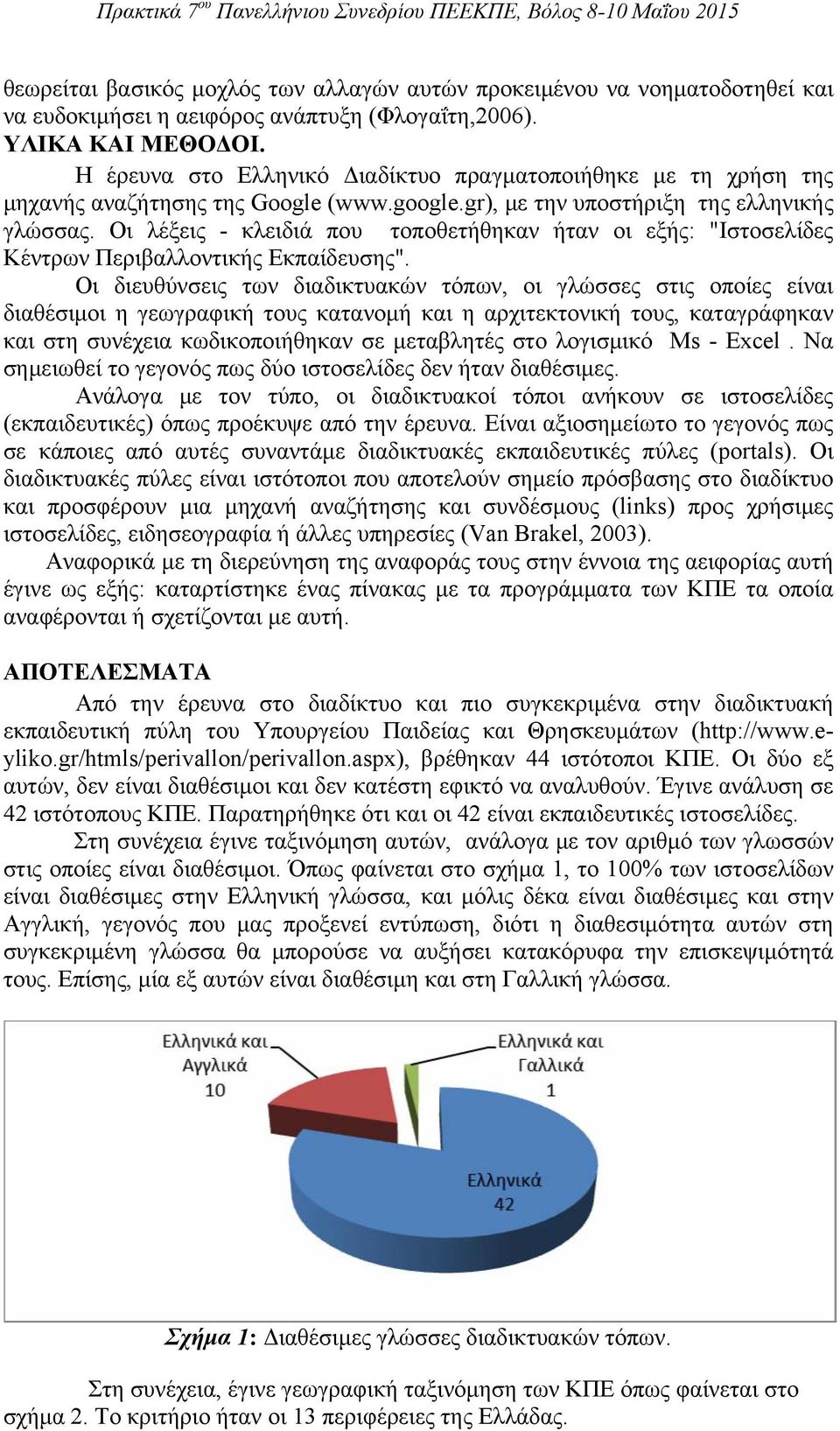 Πρακτικά 7ου Πανελλήνιου Συνεδρίου ΠΕΕΚΠΕ, Βόλος 8-10 Μαΐου 2015

θεωρείται βασικός μοχλός των αλλαγών αυτών προκειμένου να νοηματοδοτηθεί και να ευδοκιμήσει η αειφόρος ανάπτυξη (Φλογαΐτη,2006).

ΥΛΙΚΑ ΚΑΙ ΜΕΘΟΔΟΙ.

Η έρευνα στο Ελληνικό Διαδίκτυο πραγματοποιήθηκε με τη χρήση της μηχανής αναζήτησης της Google (www.google.gr), με την υποστήριξη της ελληνικής γλώσσας. Οι λέξεις - κλειδιά που τοποθετήθηκαν ήταν οι εξής: "Ιστοσελίδες Κέντρων Περιβαλλοντικής Εκπαίδευσης".

Οι διευθύνσεις των διαδικτυακών τόπων, οι γλώσσες στις οποίες είναι διαθέσιμοι η γεωγραφική τους κατανομή και η αρχιτεκτονική τους, καταγράφηκαν και στη συνέχεια κωδικοποιήθηκαν σε μεταβλητές στο λογισμικό Ms - Excel . Να σημειωθεί το γεγονός πως δύο ιστοσελίδες δεν ήταν διαθέσιμες.

Ανάλογα με τον τύπο, οι διαδικτυακοί τόποι ανήκουν σε ιστοσελίδες (εκπαιδευτικές) όπως προέκυψε από την έρευνα. Είναι αξιοσημείωτο το γεγονός πως σε κάποιες από αυτές συναντάμε διαδικτυακές εκπαιδευτικές πύλες (portals). Οι διαδικτυακές πύλες είναι ιστότοποι που αποτελούν σημείο πρόσβασης στο διαδίκτυο και προσφέρουν μια μηχανή αναζήτησης και συνδέσμους (links) προς χρήσιμες ιστοσελίδες, ειδησεογραφία ή άλλες υπηρεσίες (Van Brakel, 2003).

Αναφορικά με τη διερεύνηση της αναφοράς τους στην έννοια της αειφορίας αυτή έγινε ως εξής: καταρτίστηκε ένας πίνακας με τα προγράμματα των ΚΠΕ τα οποία αναφέρονται ή σχετίζονται με αυτή.

ΑΠΟΤΕΛΕΣΜΑΤΑ

Από την έρευνα στο διαδίκτυο και πιο συγκεκριμένα στην διαδικτυακή εκπαιδευτική πύλη του Υπουργείου Παιδείας και Θρησκευμάτων (http://www.e-yliko.gr/htmls/perivallon/perivallon.aspx), βρέθηκαν 44 ιστότοποι ΚΠΕ. Οι δύο εξ αυτών, δεν είναι διαθέσιμοι και δεν κατέστη εφικτό να αναλυθούν. Έγινε ανάλυση σε 42 ιστότοπους ΚΠΕ. Παρατηρήθηκε ότι και οι 42 είναι εκπαιδευτικές ιστοσελίδες.

Στη συνέχεια έγινε ταξινόμηση αυτών, ανάλογα με τον αριθμό των γλωσσών στις οποίες είναι διαθέσιμοι. Όπως φαίνεται στο σχήμα 1, το 100% των ιστοσελίδων είναι διαθέσιμες στην Ελληνική γλώσσα, και μόλις δέκα είναι διαθέσιμες και στην Αγγλική, γεγονός που μας προξενεί εντύπωση, διότι η διαθεσιμότητα αυτών στη συγκεκριμένη γλώσσα θα μπορούσε να αυξήσει κατακόρυφα την επισκεψιμότητά τους. Επίσης, μία εξ αυτών είναι διαθέσιμη και στη Γαλλική γλώσσα.

Ελληνικά και Αγγλικά 10
Ελληνικά και Γαλλικά 1
Ελληνικά 42

Σχήμα 1: Διαθέσιμες γλώσσες διαδικτυακών τόπων.

Στη συνέχεια, έγινε γεωγραφική ταξινόμηση των ΚΠΕ όπως φαίνεται στο σχήμα 2. Το κριτήριο ήταν οι 13 περιφέρειες της Ελλάδας.